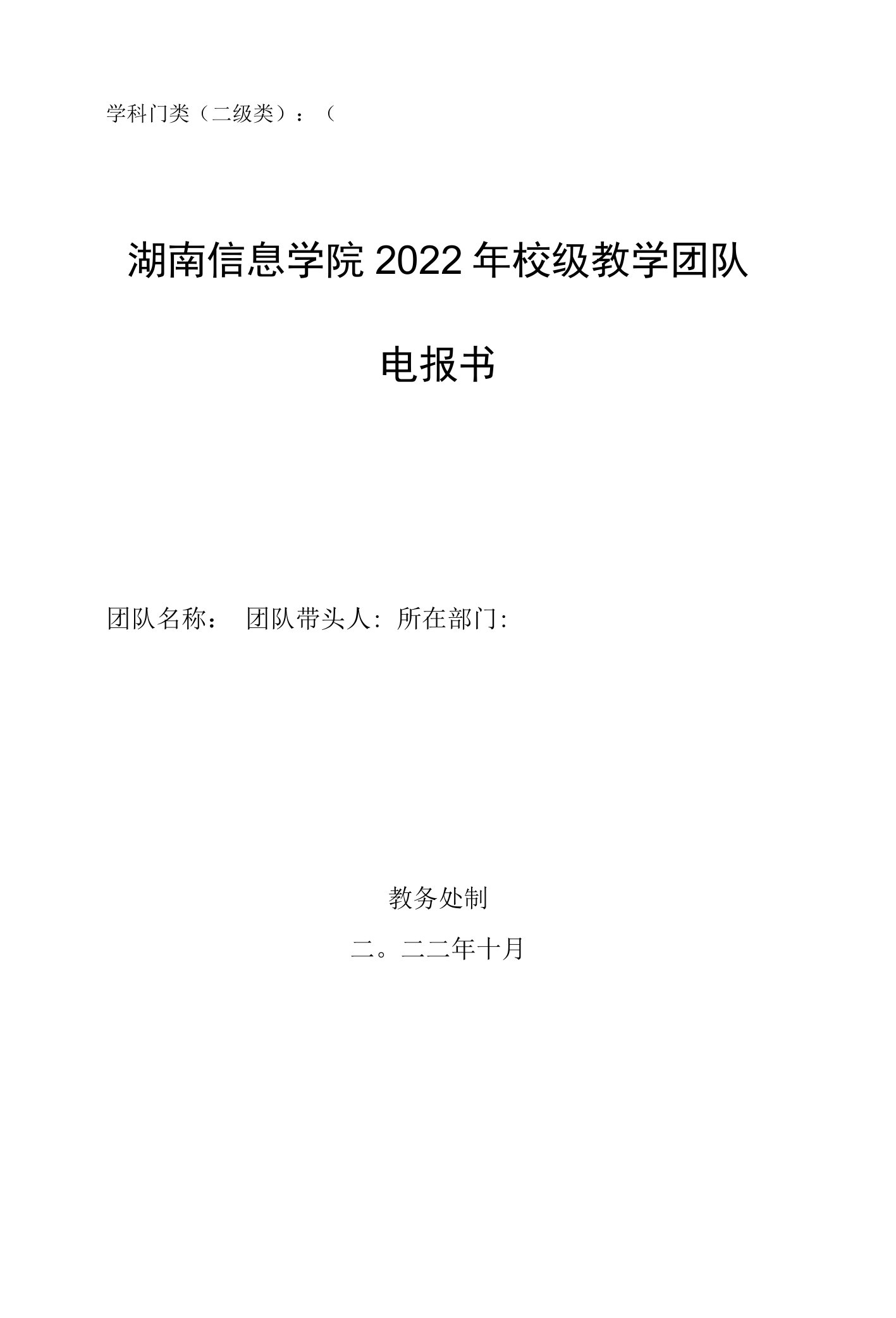 学科门类（二级类）：（

湖南信息学院 2022 年校级教学团队

电报书

团队名称： 团队带头人: 所在部门:

教务处制

二。二二年十月